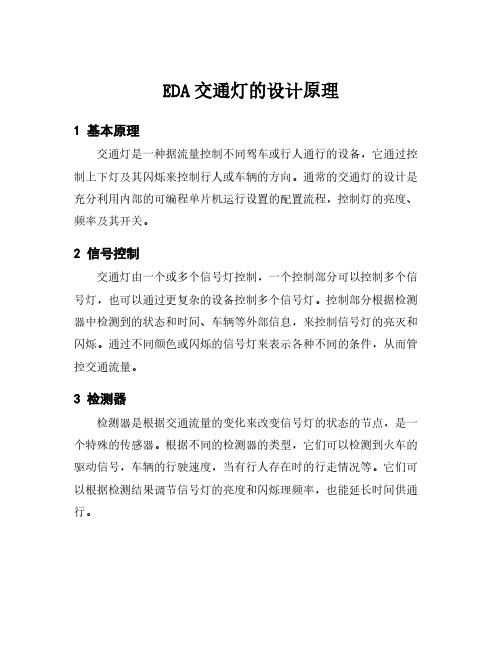 EDA交通灯的设计原理

1 基本原理

交通灯是一种据流量控制不同驾车或行人通行的设备，它通过控制上下灯及其闪烁来控制行人或车辆的方向。通常的交通灯的设计是充分利用内部的可编程单片机运行设置的配置流程，控制灯的亮度、频率及其开关。

2 信号控制

交通灯由一个或多个信号灯控制，一个控制部分可以控制多个信号灯，也可以通过更复杂的设备控制多个信号灯。控制部分根据检测器中检测到的状态和时间、车辆等外部信息，来控制信号灯的亮灭和闪烁。通过不同颜色或闪烁的信号灯来表示各种不同的条件，从而管控交通流量。

3 检测器

检测器是根据交通流量的变化来改变信号灯的状态的节点，是一个特殊的传感器。根据不同的检测器的类型，它们可以检测到火车的驱动信号，车辆的行驶速度，当有行人存在时的行走情况等。它们可以根据检测结果调节信号灯的亮度和闪烁理频率，也能延长时间供通行。